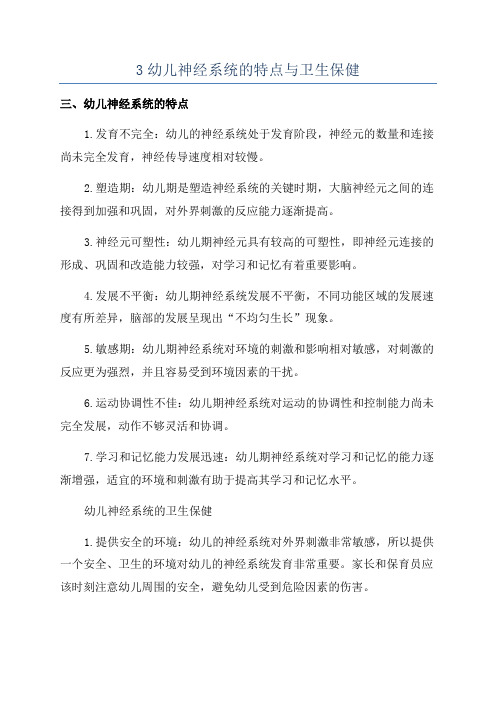 3 幼儿神经系统的特点与卫生保健

三、幼儿神经系统的特点

1.发育不完全：幼儿的神经系统处于发育阶段，神经元的数量和连接尚未完全发育，神经传导速度相对较慢。

2.塑造期：幼儿期是塑造神经系统的关键时期，大脑神经元之间的连接得到加强和巩固，对外界刺激的反应能力逐渐提高。

3.神经元可塑性：幼儿期神经元具有较高的可塑性，即神经元连接的形成、巩固和改造能力较强，对学习和记忆有着重要影响。

4.发展不平衡：幼儿期神经系统发展不平衡，不同功能区域的发展速度有所差异，脑部的发展呈现出“不均匀生长”现象。

5.敏感期：幼儿期神经系统对环境的刺激和影响相对敏感，对刺激的反应更为强烈，并且容易受到环境因素的干扰。

6.运动协调性不佳：幼儿期神经系统对运动的协调性和控制能力尚未完全发展，动作不够灵活和协调。

7.学习和记忆能力发展迅速：幼儿期神经系统对学习和记忆的能力逐渐增强，适宜的环境和刺激有助于提高其学习和记忆水平。

幼儿神经系统的卫生保健

1.提供安全的环境：幼儿的神经系统对外界刺激非常敏感，所以提供一个安全、卫生的环境对幼儿的神经系统发育非常重要。家长和保育员应该时刻注意幼儿周围的安全，避免幼儿受到危险因素的伤害。